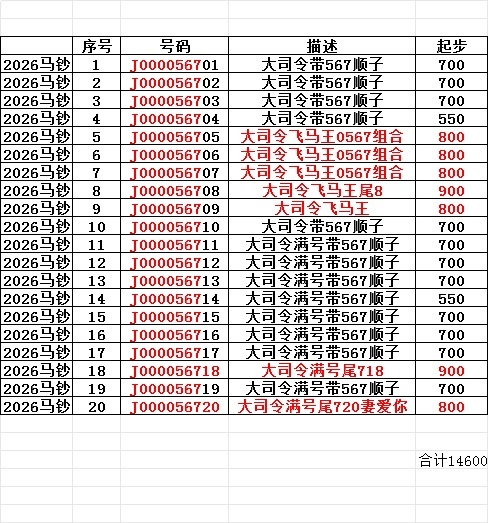 | | 序号 | 号码 | 描述 | 起步 |
|---|---|---|---|---|
| 2026马钞 | 1 | J000056701 | 大司令带567顺子 | 700 |
| 2026马钞 | 2 | J000056702 | 大司令带567顺子 | 700 |
| 2026马钞 | 3 | J000056703 | 大司令带567顺子 | 700 |
| 2026马钞 | 4 | J000056704 | 大司令带567顺子 | 550 |
| 2026马钞 | 5 | J000056705 | 大司令飞马王0567组合 | 800 |
| 2026马钞 | 6 | J000056706 | 大司令飞马王0567组合 | 800 |
| 2026马钞 | 7 | J000056707 | 大司令飞马王0567组合 | 800 |
| 2026马钞 | 8 | J000056708 | 大司令飞马王尾8 | 900 |
| 2026马钞 | 9 | J000056709 | 大司令飞马王 | 800 |
| 2026马钞 | 10 | J000056710 | 大司令带567顺子 | 700 |
| 2026马钞 | 11 | J000056711 | 大司令满号带567顺子 | 700 |
| 2026马钞 | 12 | J000056712 | 大司令满号带567顺子 | 700 |
| 2026马钞 | 13 | J000056713 | 大司令满号带567顺子 | 700 |
| 2026马钞 | 14 | J000056714 | 大司令满号带567顺子 | 550 |
| 2026马钞 | 15 | J000056715 | 大司令满号带567顺子 | 700 |
| 2026马钞 | 16 | J000056716 | 大司令满号带567顺子 | 700 |
| 2026马钞 | 17 | J000056717 | 大司令满号带567顺子 | 700 |
| 2026马钞 | 18 | J000056718 | 大司令满号尾718 | 900 |
| 2026马钞 | 19 | J000056719 | 大司令满号带567顺子 | 700 |
| 2026马钞 | 20 | J000056720 | 大司令满号尾720妻爱你 | 800 |

合计14600